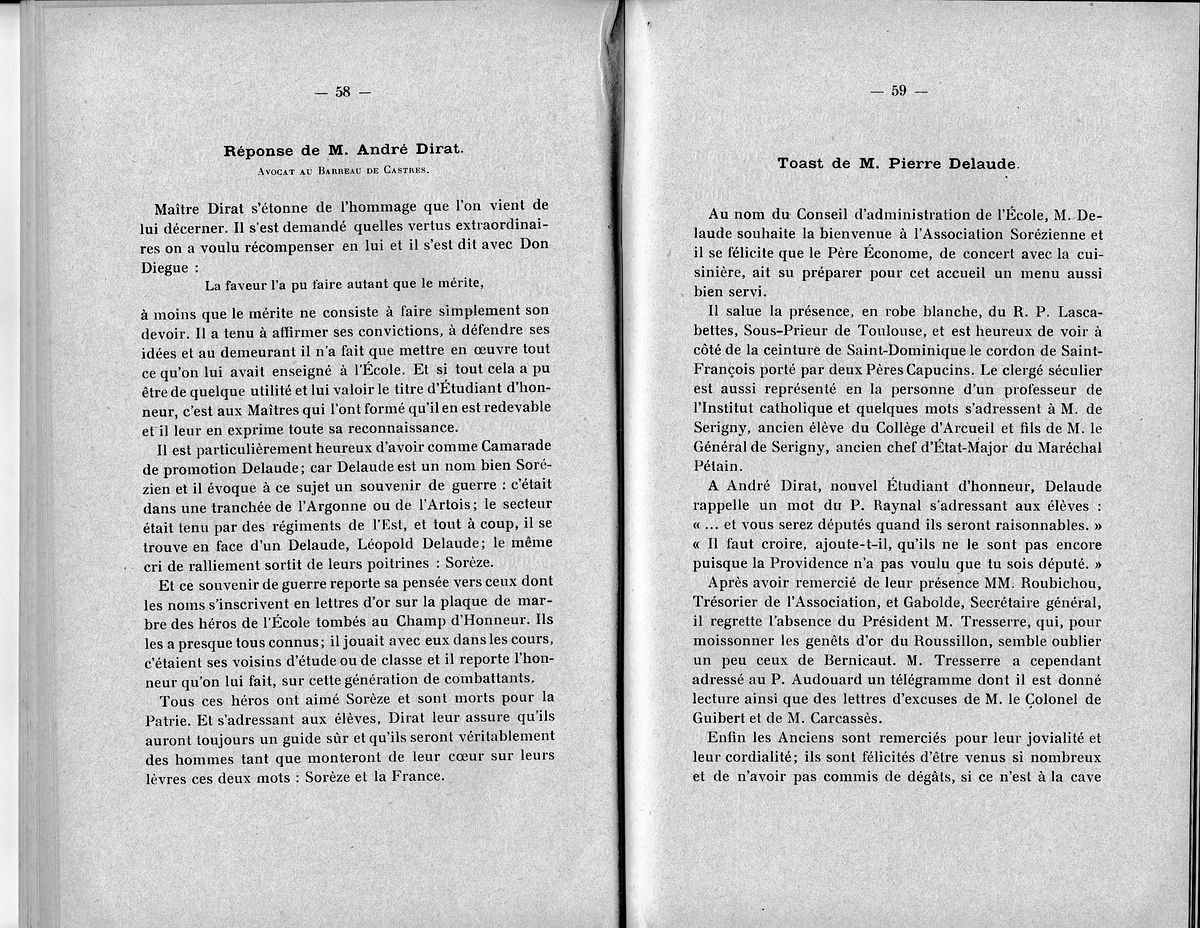 — 58 —

Réponse de M. André Dirat.

Avocat au Barreau de Castres.

Maître Dirat s'étonne de l'hommage que l'on vient de lui décerner. Il s'est demandé quelles vertus extraordinaires on a voulu récompenser en lui et il s'est dit avec Don Diegue :

La faveur l'a pu faire autant que le mérite,

à moins que le mérite ne consiste à faire simplement son devoir. Il a tenu à affirmer ses convictions, à défendre ses idées et au demeurant il n'a fait que mettre en œuvre tout ce qu'on lui avait enseigné à l'École. Et si tout cela a pu être de quelque utilité et lui valoir le titre d'Étudiant d'honneur, c'est aux Maîtres qui l'ont formé qu'il en est redevable et il leur en exprime toute sa reconnaissance.

Il est particulièrement heureux d'avoir comme Camarade de promotion Delaude; car Delaude est un nom bien Sorézien et il évoque à ce sujet un souvenir de guerre : c'était dans une tranchée de l'Argonne ou de l'Artois; le secteur était tenu par des régiments de l'Est, et tout à coup, il se trouve en face d'un Delaude, Léopold Delaude; le même cri de ralliement sortit de leurs poitrines : Sorèze.

Et ce souvenir de guerre reporte sa pensée vers ceux dont les noms s'inscrivent en lettres d'or sur la plaque de marbre des héros de l'École tombés au Champ d'Honneur. Ils les a presque tous connus; il jouait avec eux dans les cours, c'étaient ses voisins d'étude ou de classe et il reporte l'honneur qu'on lui fait, sur cette génération de combattants.

Tous ces héros ont aimé Sorèze et sont morts pour la Patrie. Et s'adressant aux élèves, Dirat leur assure qu'ils auront toujours un guide sûr et qu'ils seront véritablement des hommes tant que monteront de leur cœur sur leurs lèvres ces deux mots : Sorèze et la France.

— 59 —

Toast de M. Pierre Delaude.

Au nom du Conseil d'administration de l'École, M. Delaude souhaite la bienvenue à l'Association Sorézienne et il se félicite que le Père Économe, de concert avec la cuisinière, ait su préparer pour cet accueil un menu aussi bien servi.

Il salue la présence, en robe blanche, du R. P. Lascabettes, Sous-Prieur de Toulouse, et est heureux de voir à côté de la ceinture de Saint-Dominique le cordon de Saint-François porté par deux Pères Capucins. Le clergé séculier est aussi représenté en la personne d'un professeur de l'Institut catholique et quelques mots s'adressent à M. de Serigny, ancien élève du Collège d'Arcueil et fils de M. le Général de Serigny, ancien chef d'État-Major du Maréchal Pétain.

A André Dirat, nouvel Étudiant d'honneur, Delaude rappelle un mot du P. Raynal s'adressant aux élèves : « ... et vous serez députés quand ils seront raisonnables. » « Il faut croire, ajoute-t-il, qu'ils ne le sont pas encore puisque la Providence n'a pas voulu que tu sois député. »

Après avoir remercié de leur présence MM. Roubichou, Trésorier de l'Association, et Gabolde, Secrétaire général, il regrette l'absence du Président M. Tresserre, qui, pour moissonner les genêts d'or du Roussillon, semble oublier un peu ceux de Bernicaut. M. Tresserre a cependant adressé au P. Audouard un télégramme dont il est donné lecture ainsi que des lettres d'excuses de M. le Colonel de Guibert et de M. Carcassès.

Enfin les Anciens sont remerciés pour leur jovialité et leur cordialité; ils sont félicités d'être venus si nombreux et de n'avoir pas commis de dégâts, si ce n'est à la cave